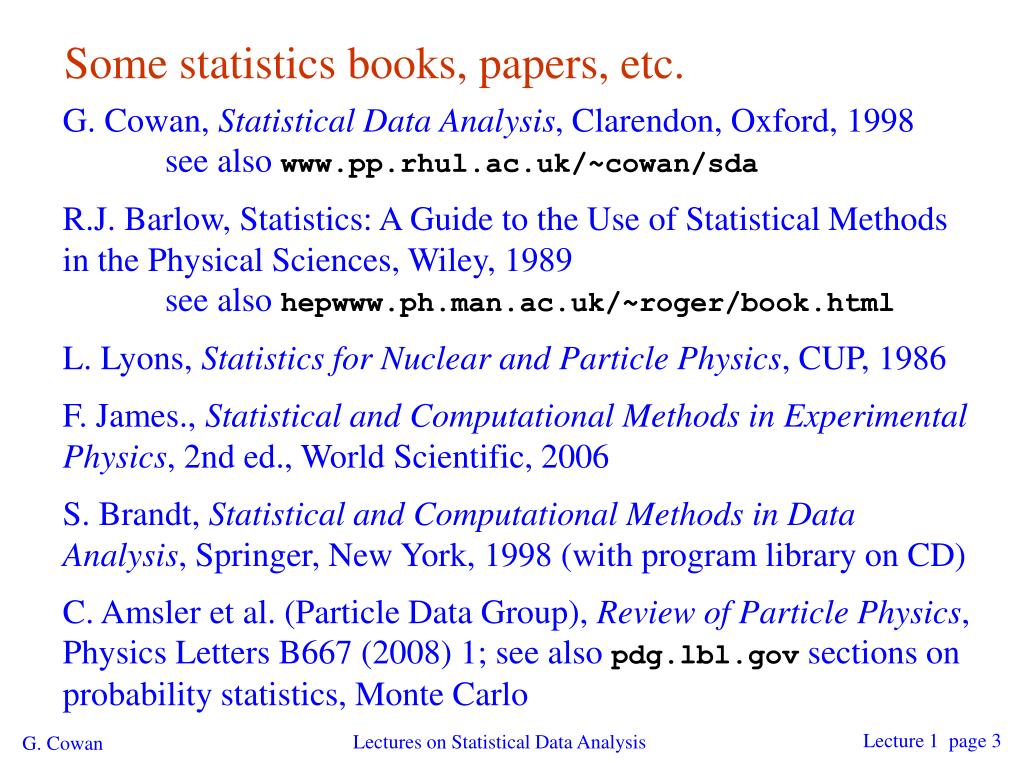 Some statistics books, papers, etc.

G. Cowan, Statistical Data Analysis, Clarendon, Oxford, 1998
see also www.pp.rhul.ac.uk/~cowan/sda

R.J. Barlow, Statistics: A Guide to the Use of Statistical Methods in the Physical Sciences, Wiley, 1989
see also hepwww.ph.man.ac.uk/~roger/book.html

L. Lyons, Statistics for Nuclear and Particle Physics, CUP, 1986

F. James., Statistical and Computational Methods in Experimental Physics, 2nd ed., World Scientific, 2006

S. Brandt, Statistical and Computational Methods in Data Analysis, Springer, New York, 1998 (with program library on CD)

C. Amsler et al. (Particle Data Group), Review of Particle Physics, Physics Letters B667 (2008) 1; see also pdg.lbl.gov sections on probability statistics, Monte Carlo

G. Cowan

Lectures on Statistical Data Analysis

Lecture 1 page 3